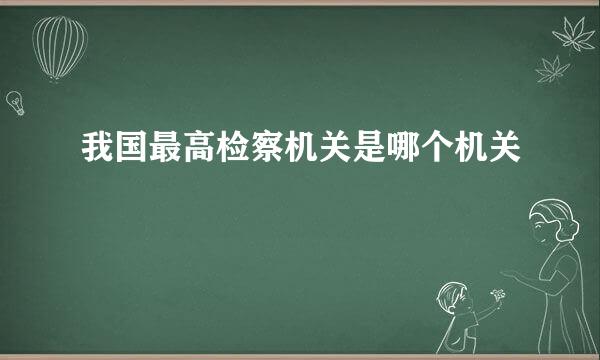 我国最高检察机关是哪个机关